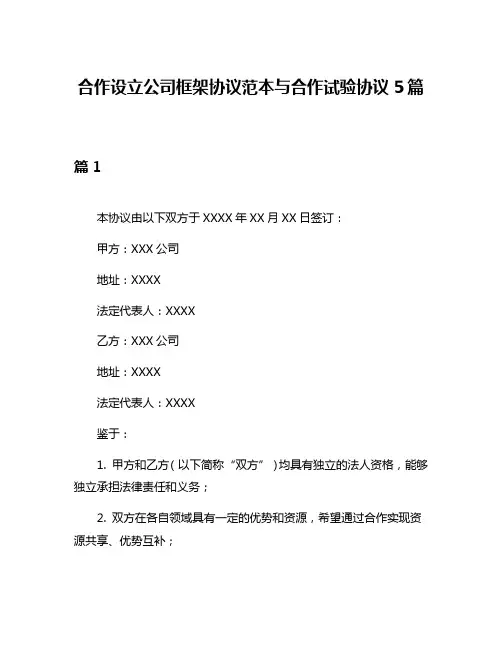 合作设立公司框架协议范本与合作试验协议 5 篇

篇 1

本协议由以下双方于 XXXX 年 XX 月 XX 日签订：

甲方：XXX 公司

地址：XXXX

法定代表人：XXXX

乙方：XXX 公司

地址：XXXX

法定代表人：XXXX

鉴于：

1. 甲方和乙方（以下简称“双方”）均具有独立的法人资格，能够独立承担法律责任和义务；

2. 双方在各自领域具有一定的优势和资源，希望通过合作实现资源共享、优势互补；